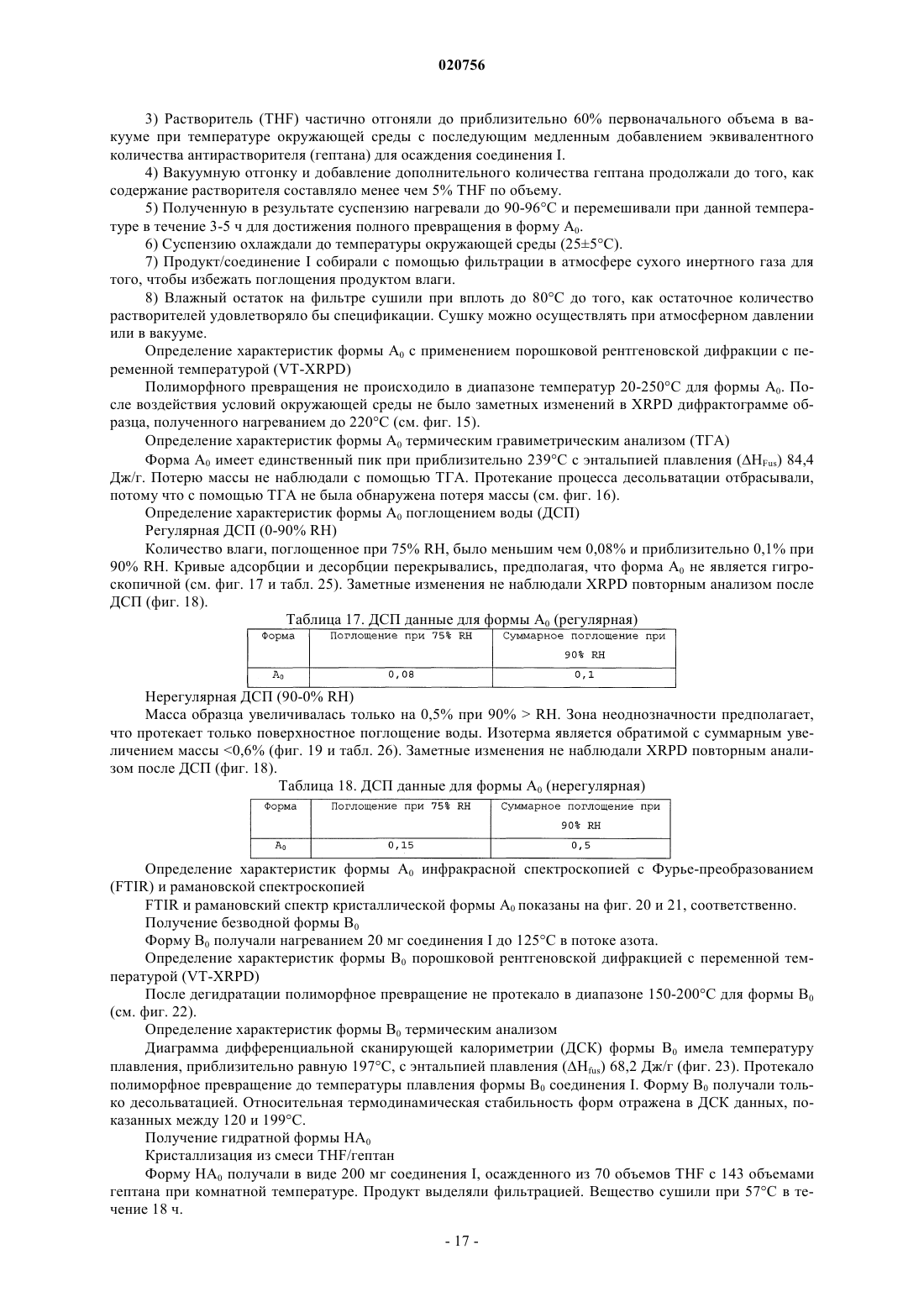 020756

3) Растворитель (THF) частично отгоняли до приблизительно 60% первоначального объема в вакууме при температуре окружающей среды с последующим медленным добавлением эквивалентного количества антирастворителя (гептана) для осаждения соединения I.

4) Вакуумную отгонку и добавление дополнительного количества гептана продолжали до того, как содержание растворителя составляло менее чем 5% THF по объему.

5) Полученную в результате суспензию нагревали до 90-96°C и перемешивали при данной температуре в течение 3-5 ч для достижения полного превращения в форму $A_0$.

6) Суспензию охлаждали до температуры окружающей среды (25±5°C).

7) Продукт/соединение I собирали с помощью фильтрации в атмосфере сухого инертного газа для того, чтобы избежать поглощения продуктом влаги.

8) Влажный остаток на фильтре сушили при вплоть до 80°C до того, как остаточное количество растворителей удовлетворяло бы спецификации. Сушку можно осуществлять при атмосферном давлении или в вакууме.

Определение характеристик формы $A_0$ с применением порошковой рентгеновской дифракции с переменной температурой (VT-XRPD)

Полиморфного превращения не происходило в диапазоне температур 20-250°C для формы $A_0$. После воздействия условий окружающей среды не было заметных изменений в XRPD дифрактограмме образца, полученного нагреванием до 220°C (см. фиг. 15).

Определение характеристик формы $A_0$ термическим гравиметрическим анализом (ТГА)

Форма $A_0$ имеет единственный пик при приблизительно 239°C с энтальпией плавления ($\Delta H_{Fus}$) 84,4 Дж/г. Потерю массы не наблюдали с помощью ТГА. Протекание процесса десольватации отбрасывали, потому что с помощью ТГА не была обнаружена потеря массы (см. фиг. 16).

Определение характеристик формы $A_0$ поглощением воды (ДСП)

Регулярная ДСП (0-90% RH)

Количество влаги, поглощенное при 75% RH, было меньшим чем 0,08% и приблизительно 0,1% при 90% RH. Кривые адсорбции и десорбции перекрывались, предполагая, что форма $A_0$ не является гигроскопичной (см. фиг. 17 и табл. 25). Заметные изменения не наблюдали XRPD повторным анализом после ДСП (фиг. 18).

Таблица 17. ДСП данные для формы $A_0$ (регулярная)

| Форма | Поглощение при 75% RH | Суммарное поглощение при 90% RH |
|---|---|---|
| $A_0$ | 0,08 | 0,1 |

Нерегулярная ДСП (90-0% RH)

Масса образца увеличивалась только на 0,5% при 90% > RH. Зона неоднозначности предполагает, что протекает только поверхностное поглощение воды. Изотерма является обратимой с суммарным увеличением массы <0,6% (фиг. 19 и табл. 26). Заметные изменения не наблюдали XRPD повторным анализом после ДСП (фиг. 18).

Таблица 18. ДСП данные для формы $A_0$ (нерегулярная)

| Форма | Поглощение при 75% RH | Суммарное поглощение при 90% RH |
|---|---|---|
| $A_0$ | 0,15 | 0,5 |

Определение характеристик формы $A_0$ инфракрасной спектроскопией с Фурье-преобразованием (FTIR) и рамановской спектроскопией

FTIR и рамановский спектр кристаллической формы $A_0$ показаны на фиг. 20 и 21, соответственно.

Получение безводной формы $B_0$

Форму $B_0$ получали нагреванием 20 мг соединения I до 125°C в потоке азота.

Определение характеристик формы $B_0$ порошковой рентгеновской дифракцией с переменной температурой (VT-XRPD)

После дегидратации полиморфное превращение не протекало в диапазоне 150-200°C для формы $B_0$ (см. фиг. 22).

Определение характеристик формы $B_0$ термическим анализом

Диаграмма дифференциальной сканирующей калориметрии (ДСК) формы $B_0$ имела температуру плавления, приблизительно равную 197°C, с энтальпией плавления ($\Delta H_{fus}$) 68,2 Дж/г (фиг. 23). Протекало полиморфное превращение до температуры плавления формы $B_0$ соединения I. Форму $B_0$ получали только десольватацией. Относительная термодинамическая стабильность форм отражена в ДСК данных, показанных между 120 и 199°C.

Получение гидратной формы $HA_0$

Кристаллизация из смеси THF/гептан

Форму $HA_0$ получали в виде 200 мг соединения I, осажденного из 70 объемов THF с 143 объемами гептана при комнатной температуре. Продукт выделяли фильтрацией. Вещество сушили при 57°C в течение 18 ч.

- 17 -